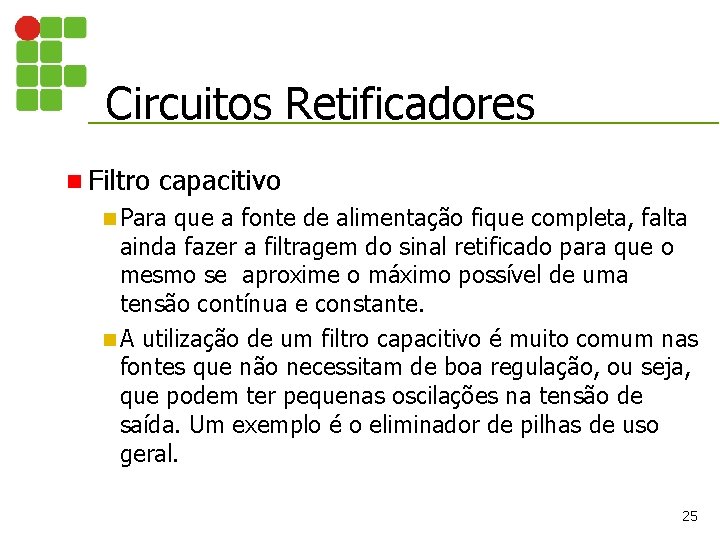 Circuitos Retificadores

Filtro capacitivo

Para que a fonte de alimentação fique completa, falta ainda fazer a filtragem do sinal retificado para que o mesmo se aproxime o máximo possível de uma tensão contínua e constante.

A utilização de um filtro capacitivo é muito comum nas fontes que não necessitam de boa regulação, ou seja, que podem ter pequenas oscilações na tensão de saída. Um exemplo é o eliminador de pilhas de uso geral.

25